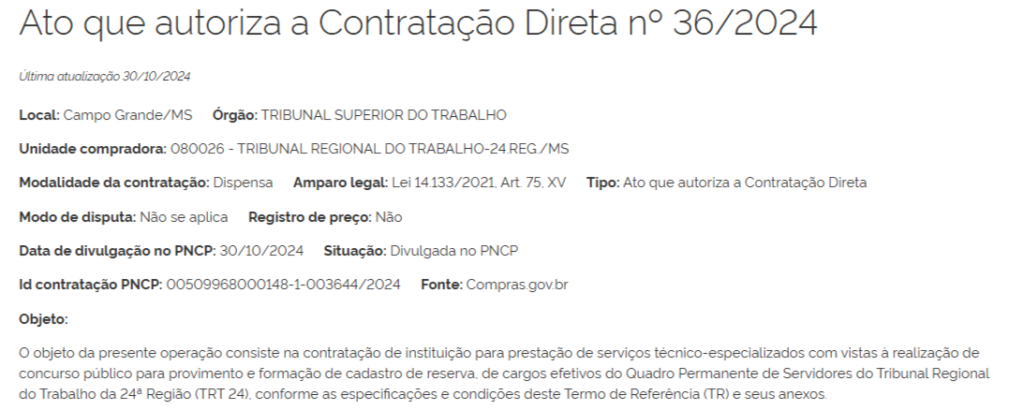 Ato que autoriza a Contratação Direta nº 36/2024

Última atualização 30/10/2024

Local: Campo Grande/MS Órgão: TRIBUNAL SUPERIOR DO TRABALHO

Unidade compradora: 080026 - TRIBUNAL REGIONAL DO TRABALHO-24 REG./MS

Modalidade da contratação: Dispensa Amparo legal: Lei 14.133/2021, Art. 75, XV Tipo: Ato que autoriza a Contratação Direta

Modo de disputa: Não se aplica Registro de preço: Não

Data de divulgação no PNCP: 30/10/2024 Situação: Divulgada no PNCP

Id contratação PNCP: 00509968000148-1-003644/2024 Fonte: Compras.gov.br

Objeto:

O objeto da presente operação consiste na contratação de instituição para prestação de serviços técnico-especializados com vistas à realização de concurso público para provimento e formação de cadastro de reserva, de cargos efetivos do Quadro Permanente de Servidores do Tribunal Regional do Trabalho da 24ª Região (TRT 24), conforme as especificações e condições deste Termo de Referência (TR) e seus anexos.